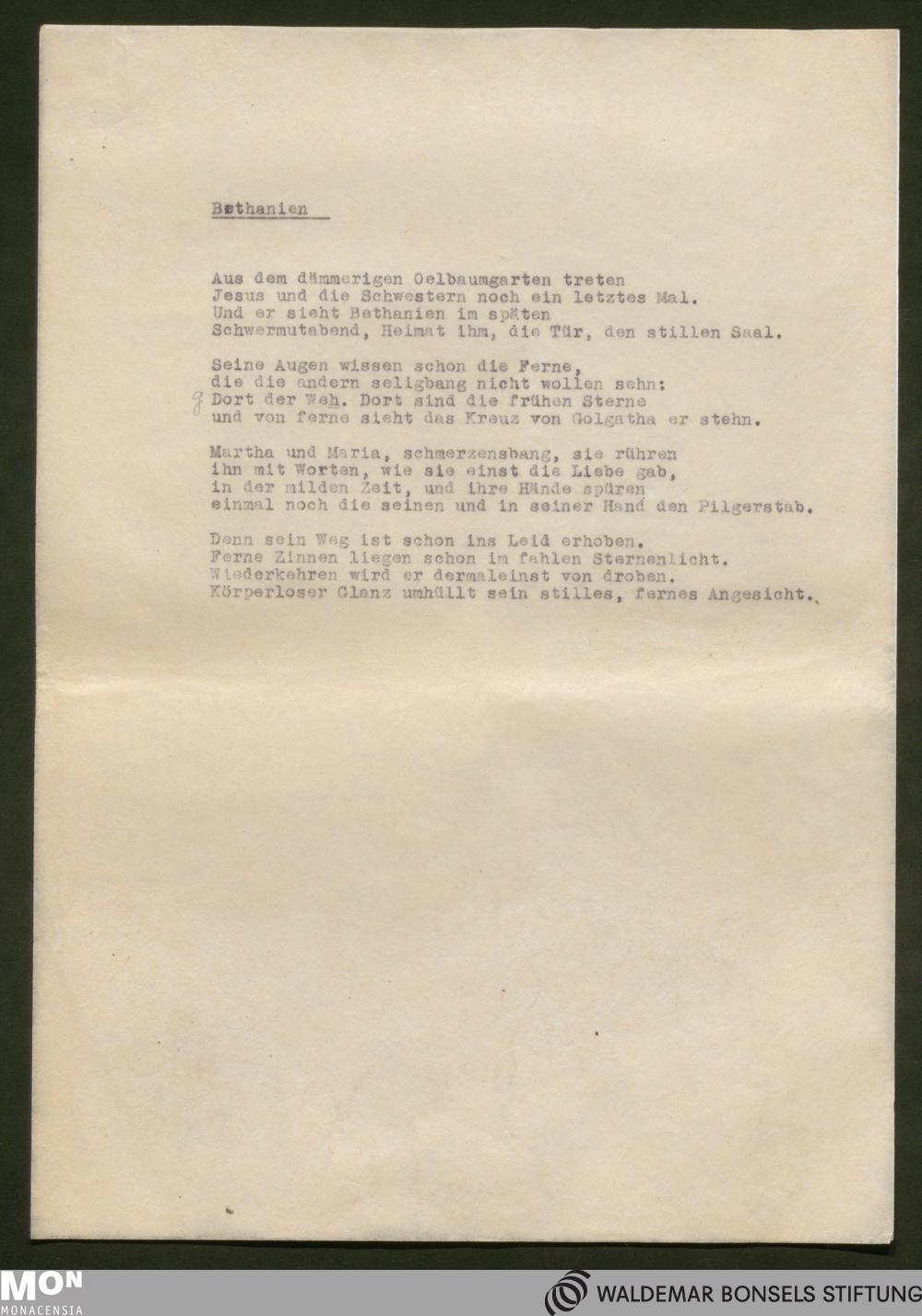 Bethanien

Aus dem dämmerigen Oelbaumgarten treten
Jesus und die Schwestern noch ein letztes Mal.
Und er sieht Bethanien im späten
Schwermutabend, Heimat ihm, die Tür, den stillen Saal.

Seine Augen wissen schon die Ferne,
die die andern seligbang nicht wollen sehn:
g Dort der Weh. Dort sind die frühen Sterne
und von ferne sieht das Kreuz von Golgatha er stehn.

Martha und Maria, schmerzensbang, sie rühren
ihn mit Worten, wie sie einst die Liebe gab,
in der milden Zeit, und ihre Hände spüren
einmal noch die seinen und in seiner Hand den Pilgerstab.

Denn sein Weg ist schon ins Leid erhoben.
Ferne Zinnen liegen schon im fahlen Sternenlicht.
Wiederkehren wird er dermaleinst von droben.
Körperloser Glanz umhüllt sein stilles, fernes Angesicht.

MON
MONACENSIA

WALDEMAR BONSELS STIFTUNG